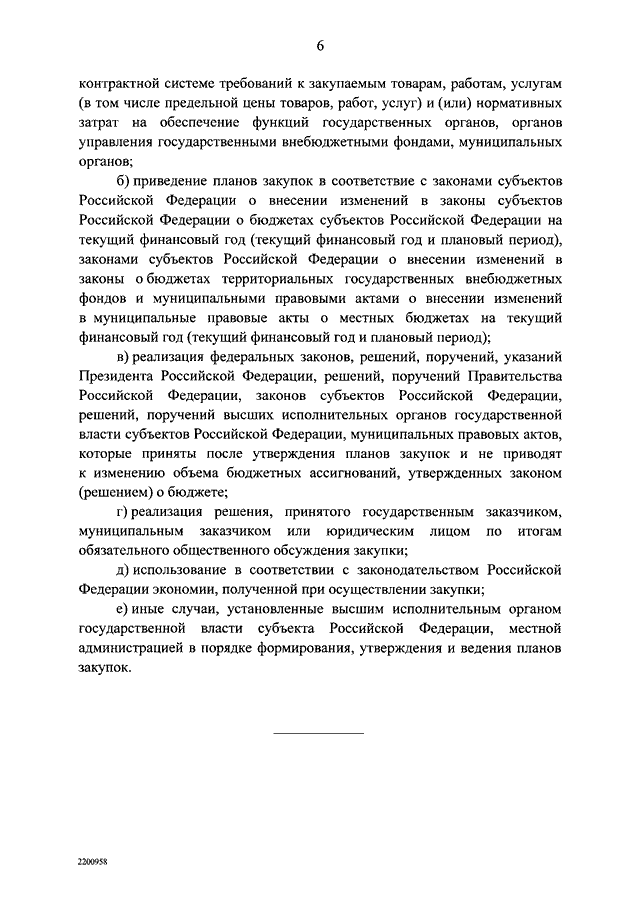 6

контрактной системе требований к закупаемым товарам, работам, услугам (в том числе предельной цены товаров, работ, услуг) и (или) нормативных затрат на обеспечение функций государственных органов, органов управления государственными внебюджетными фондами, муниципальных органов;

б) приведение планов закупок в соответствие с законами субъектов Российской Федерации о внесении изменений в законы субъектов Российской Федерации о бюджетах субъектов Российской Федерации на текущий финансовый год (текущий финансовый год и плановый период), законами субъектов Российской Федерации о внесении изменений в законы о бюджетах территориальных государственных внебюджетных фондов и муниципальными правовыми актами о внесении изменений в муниципальные правовые акты о местных бюджетах на текущий финансовый год (текущий финансовый год и плановый период);

в) реализация федеральных законов, решений, поручений, указаний Президента Российской Федерации, решений, поручений Правительства Российской Федерации, законов субъектов Российской Федерации, решений, поручений высших исполнительных органов государственной власти субъектов Российской Федерации, муниципальных правовых актов, которые приняты после утверждения планов закупок и не приводят к изменению объема бюджетных ассигнований, утвержденных законом (решением) о бюджете;

г) реализация решения, принятого государственным заказчиком, муниципальным заказчиком или юридическим лицом по итогам обязательного общественного обсуждения закупки;

д) использование в соответствии с законодательством Российской Федерации экономии, полученной при осуществлении закупки;

е) иные случаи, установленные высшим исполнительным органом государственной власти субъекта Российской Федерации, местной администрацией в порядке формирования, утверждения и ведения планов закупок.

2200958